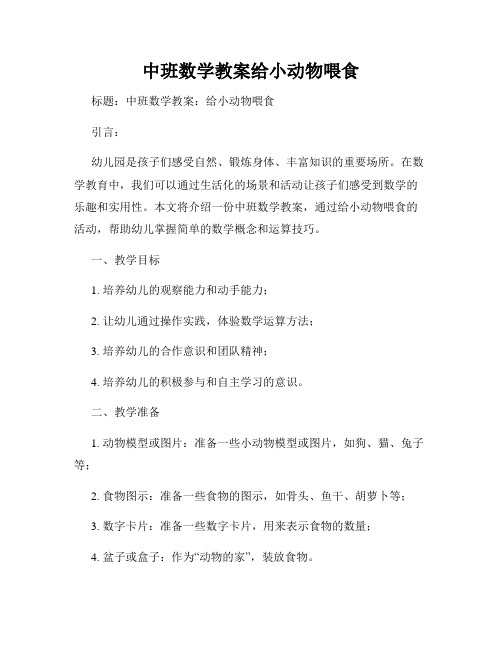 中班数学教案给小动物喂食

标题：中班数学教案：给小动物喂食

引言：

幼儿园是孩子们感受自然、锻炼身体、丰富知识的重要场所。在数学教育中，我们可以通过生活化的场景和活动让孩子们感受到数学的乐趣和实用性。本文将介绍一份中班数学教案，通过给小动物喂食的活动，帮助幼儿掌握简单的数学概念和运算技巧。

一、教学目标

1. 培养幼儿的观察能力和动手能力；

2. 让幼儿通过操作实践，体验数学运算方法；

3. 培养幼儿的合作意识和团队精神；

4. 培养幼儿的积极参与和自主学习的意识。

二、教学准备

1. 动物模型或图片：准备一些小动物模型或图片，如狗、猫、兔子等；

2. 食物图示：准备一些食物的图示，如骨头、鱼干、胡萝卜等；

3. 数字卡片：准备一些数字卡片，用来表示食物的数量；

4. 盆子或盒子：作为“动物的家”，装放食物。